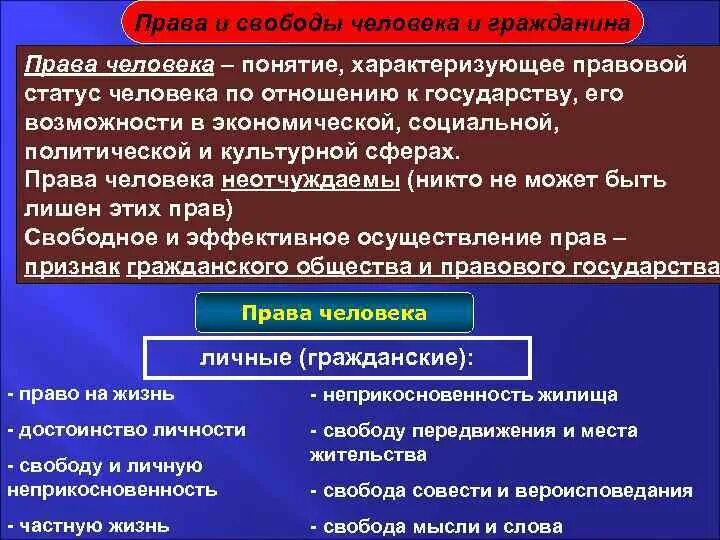 Права и свободы человека и гражданина

Права человека – понятие, характеризующее правовой статус человека по отношению к государству, его возможности в экономической, социальной, политической и культурной сферах.
Права человека неотчуждаемы (никто не может быть лишен этих прав)
Свободное и эффективное осуществление прав – признак гражданского общества и правового государства

Права человека

личные (гражданские):

- право на жизнь
- достоинство личности
- свободу и личную неприкосновенность
- частную жизнь

- неприкосновенность жилища
- свободу передвижения и места жительства
- свобода совести и вероисповедания
- свобода мысли и слова